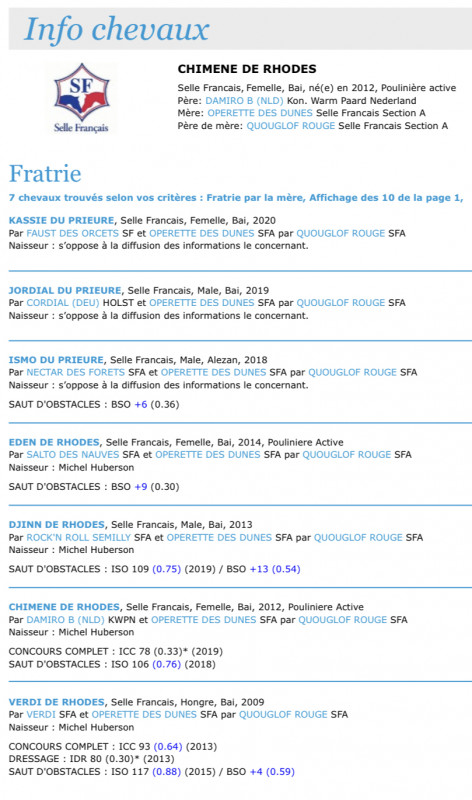 Info chevaux

SF
Selle Français

CHIMENE DE RHODES

Selle Francais, Femelle, Bai, né(e) en 2012, Poulinière active
Père: DAMIRO B (NLD) Kon. Warm Paard Nederland
Mère: OPERETTE DES DUNES Selle Francais Section A
Père de mère: QUOUGLOF ROUGE Selle Francais Section A

Fratrie

7 chevaux trouvés selon vos critères : Fratrie par la mère, Affichage des 10 de la page 1,

KASSIE DU PRIEURE, Selle Francais, Femelle, Bai, 2020
Par FAUST DES ORCETS SF et OPERETTE DES DUNES SFA par QUOUGLOF ROUGE SFA
Naisseur : s'oppose à la diffusion des informations le concernant.

JORDIAL DU PRIEURE, Selle Francais, Male, Bai, 2019
Par CORDIAL (DEU) HOLST et OPERETTE DES DUNES SFA par QUOUGLOF ROUGE SFA
Naisseur : s'oppose à la diffusion des informations le concernant.

ISMO DU PRIEURE, Selle Francais, Male, Alezan, 2018
Par NECTAR DES FORETS SFA et OPERETTE DES DUNES SFA par QUOUGLOF ROUGE SFA
Naisseur : s'oppose à la diffusion des informations le concernant.

SAUT D'OBSTACLES : BSO +6 (0.36)

EDEN DE RHODES, Selle Francais, Femelle, Bai, 2014, Pouliniere Active
Par SALTO DES NAUVES SFA et OPERETTE DES DUNES SFA par QUOUGLOF ROUGE SFA
Naisseur : Michel Huberson

SAUT D'OBSTACLES : BSO +9 (0.30)

DJINN DE RHODES, Selle Francais, Male, Bai, 2013
Par ROCK'N ROLL SEMILLY SFA et OPERETTE DES DUNES SFA par QUOUGLOF ROUGE SFA
Naisseur : Michel Huberson

SAUT D'OBSTACLES : ISO 109 (0.75) (2019) / BSO +13 (0.54)

CHIMENE DE RHODES, Selle Francais, Femelle, Bai, 2012, Pouliniere Active
Par DAMIRO B (NLD) KWPN et OPERETTE DES DUNES SFA par QUOUGLOF ROUGE SFA
Naisseur : Michel Huberson

CONCOURS COMPLET : ICC 78 (0.33)* (2019)
SAUT D'OBSTACLES : ISO 106 (0.76) (2018)

VERDI DE RHODES, Selle Francais, Hongre, Bai, 2009
Par VERDI SFA et OPERETTE DES DUNES SFA par QUOUGLOF ROUGE SFA
Naisseur : Michel Huberson

CONCOURS COMPLET : ICC 93 (0.64) (2013)
DRESSAGE : IDR 80 (0.30)* (2013)
SAUT D'OBSTACLES : ISO 117 (0.88) (2015) / BSO +4 (0.59)